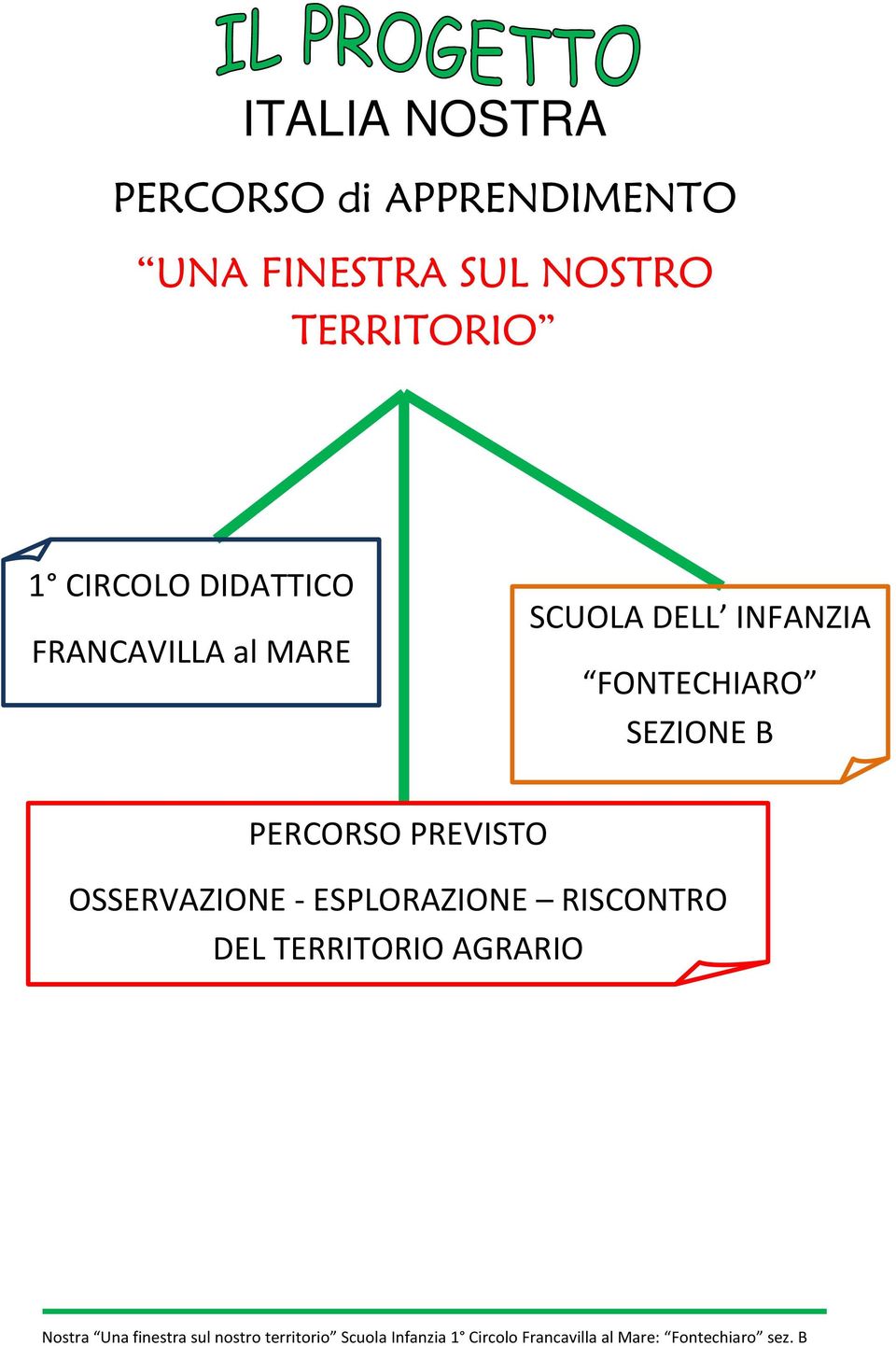 IL PROGETTO

ITALIA NOSTRA

PERCORSO di APPRENDIMENTO

“UNA FINESTRA SUL NOSTRO TERRITORIO”

1° CIRCOLO DIDATTICO

FRANCAVILLA al MARE

SCUOLA DELL’ INFANZIA

“FONTECHIARO”

SEZIONE B

PERCORSO PREVISTO

OSSERVAZIONE - ESPLORAZIONE – RISCONTRO DEL TERRITORIO AGRARIO

Nostra “Una finestra sul nostro territorio” Scuola Infanzia 1° Circolo Francavilla al Mare: “Fontechiaro” sez. B